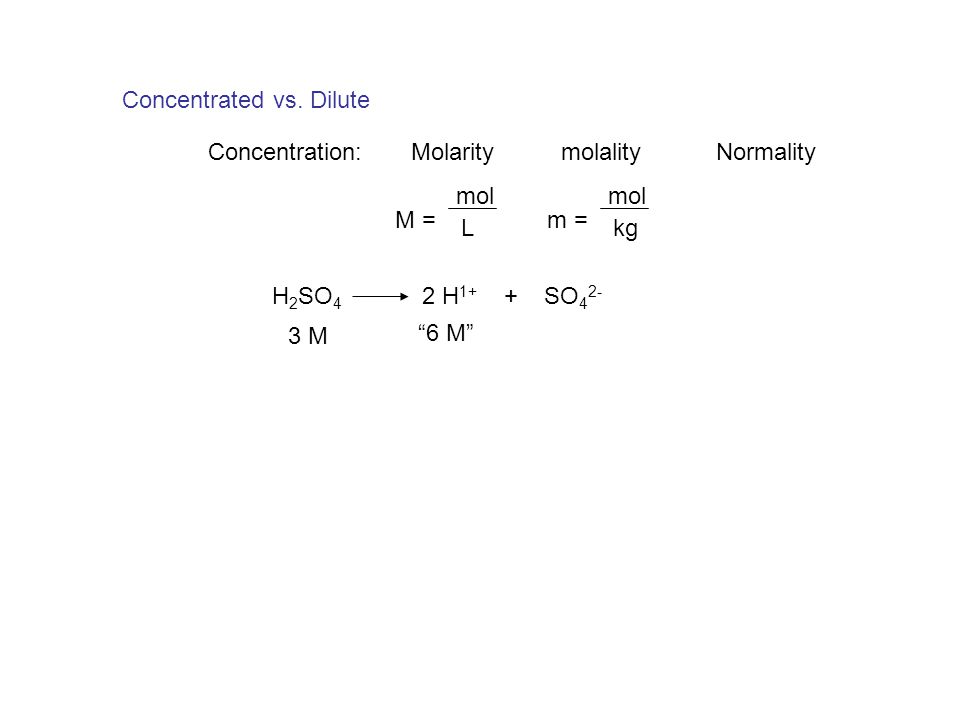 Concentrated vs. Dilute

Concentration: Molarity molality Normality

$M = \frac{mol}{L}$ $m = \frac{mol}{kg}$

$H_2SO_4 \longrightarrow 2\ H^{1+} + SO_4^{2-}$

3 M “6 M”